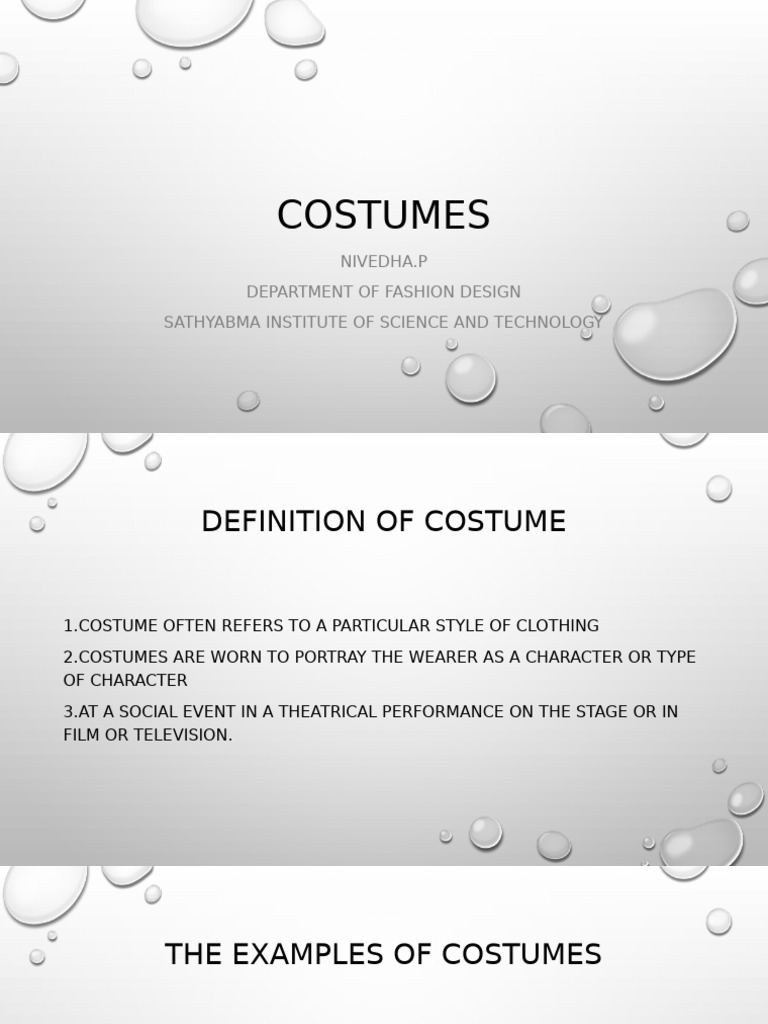 COSTUMES

NIVEDHA.P

DEPARTMENT OF FASHION DESIGN

SATHYABMA INSTITUTE OF SCIENCE AND TECHNOLOGY

DEFINITION OF COSTUME

1.COSTUME OFTEN REFERS TO A PARTICULAR STYLE OF CLOTHING

2.COSTUMES ARE WORN TO PORTRAY THE WEARER AS A CHARACTER OR TYPE OF CHARACTER

3.AT A SOCIAL EVENT IN A THEATRICAL PERFORMANCE ON THE STAGE OR IN FILM OR TELEVISION.

THE EXAMPLES OF COSTUMES